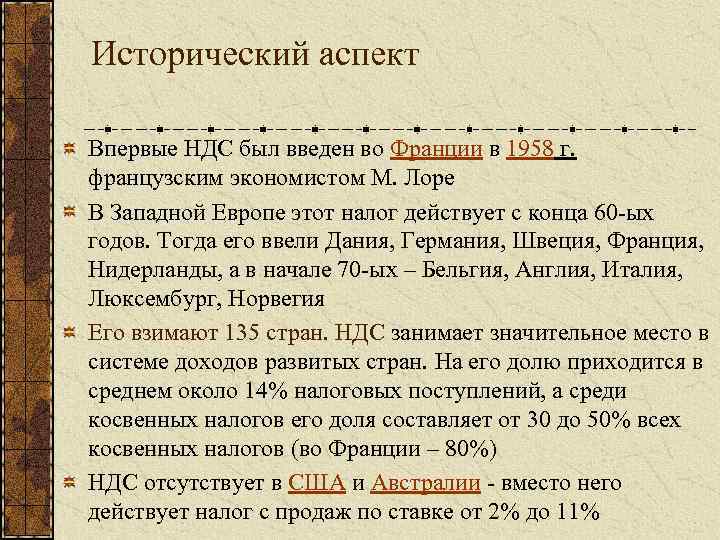 Исторический аспект

Впервые НДС был введен во Франции в 1958 г. французским экономистом М. Лоре

В Западной Европе этот налог действует с конца 60-ых годов. Тогда его ввели Дания, Германия, Швеция, Франция, Нидерланды, а в начале 70-ых – Бельгия, Англия, Италия, Люксембург, Норвегия

Его взимают 135 стран. НДС занимает значительное место в системе доходов развитых стран. На его долю приходится в среднем около 14% налоговых поступлений, а среди косвенных налогов его доля составляет от 30 до 50% всех косвенных налогов (во Франции – 80%)

НДС отсутствует в США и Австралии - вместо него действует налог с продаж по ставке от 2% до 11%